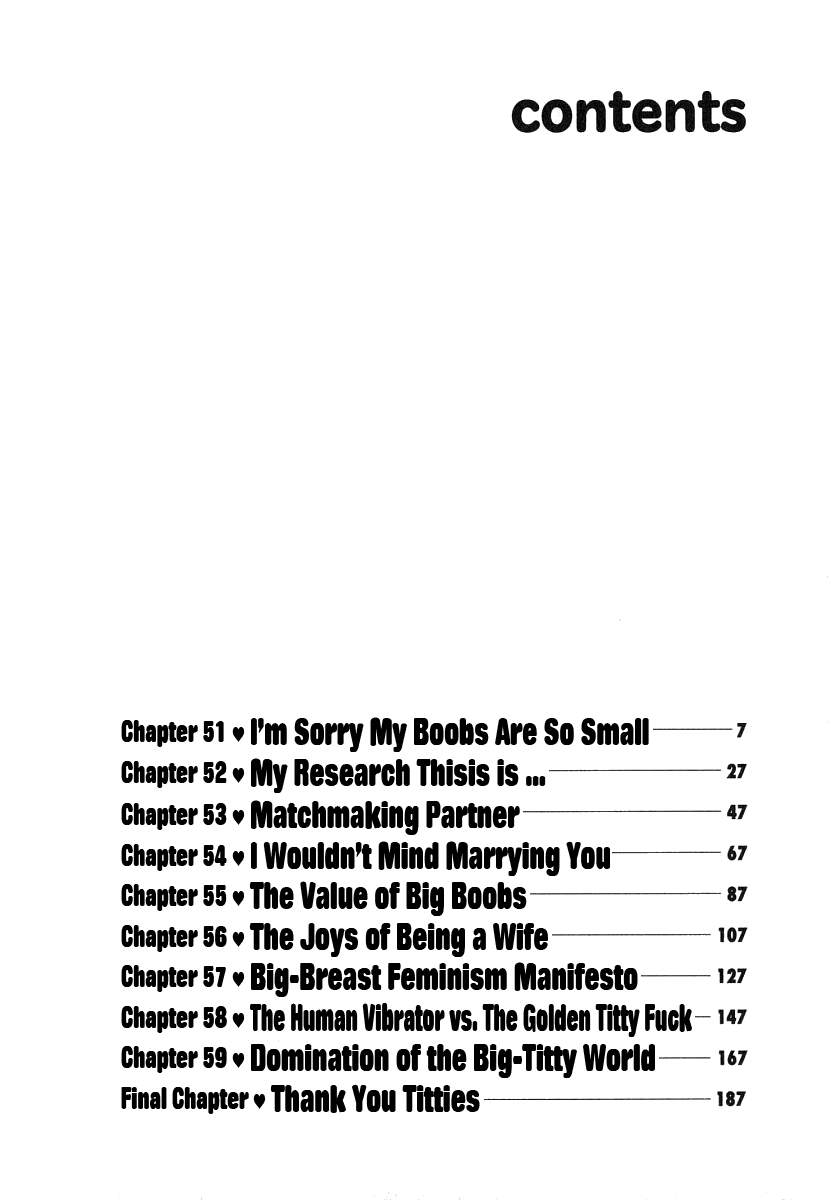 contents

Chapter 51 ♥ I'm Sorry My Boobs Are So Small 7
Chapter 52 ♥ My Research Thisis is ... 27
Chapter 53 ♥ Matchmaking Partner 47
Chapter 54 ♥ I Wouldn't Mind Marrying You 67
Chapter 55 ♥ The Value of Big Boobs 87
Chapter 56 ♥ The Joys of Being a Wife 107
Chapter 57 ♥ Big-Breast Feminism Manifesto 127
Chapter 58 ♥ The Human Vibrator vs. The Golden Titty Fuck 147
Chapter 59 ♥ Domination of the Big-Titty World 167
Final Chapter ♥ Thank You Titties 187